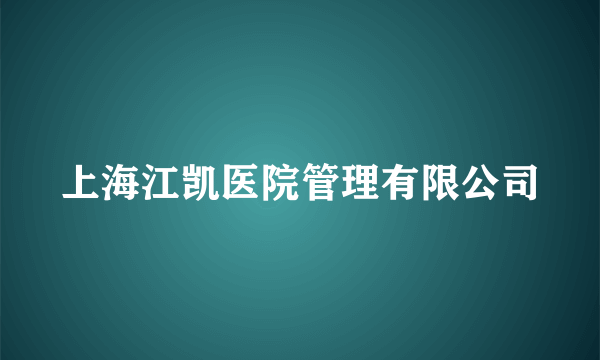 上海江凯医院管理有限公司